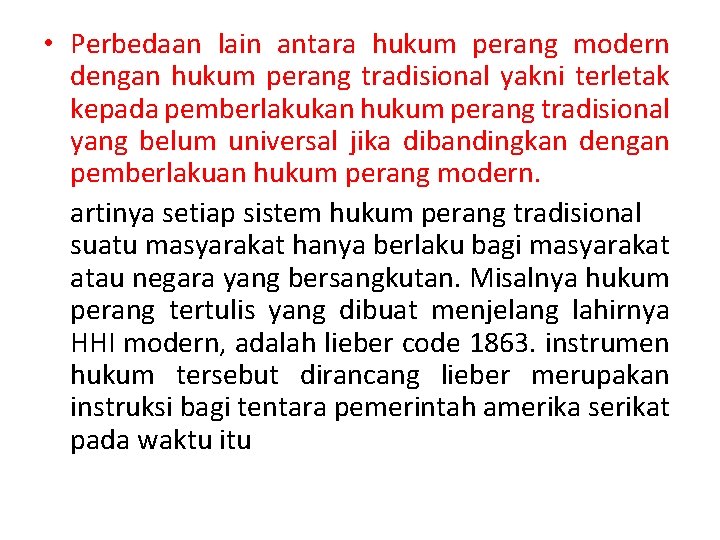 • Perbedaan lain antara hukum perang modern dengan hukum perang tradisional yakni terletak kepada pemberlakukan hukum perang tradisional yang belum universal jika dibandingkan dengan pemberlakuan hukum perang modern.

artinya setiap sistem hukum perang tradisional suatu masyarakat hanya berlaku bagi masyarakat atau negara yang bersangkutan. Misalnya hukum perang tertulis yang dibuat menjelang lahirnya HHI modern, adalah lieber code 1863. instrumen hukum tersebut dirancang lieber merupakan instruksi bagi tentara pemerintah amerika serikat pada waktu itu